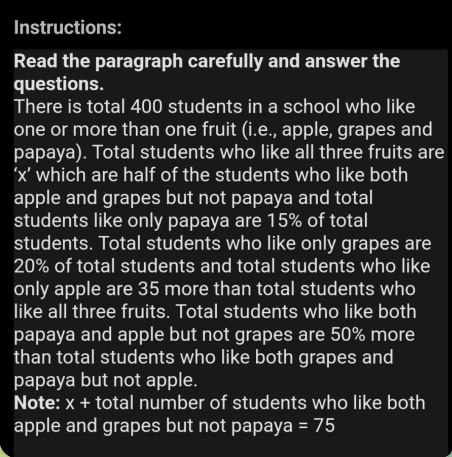 Instructions:

Read the paragraph carefully and answer the questions.
There is total 400 students in a school who like one or more than one fruit (i.e., apple, grapes and papaya). Total students who like all three fruits are 'x' which are half of the students who like both apple and grapes but not papaya and total students like only papaya are 15% of total students. Total students who like only grapes are 20% of total students and total students who like only apple are 35 more than total students who like all three fruits. Total students who like both papaya and apple but not grapes are 50% more than total students who like both grapes and papaya but not apple.
Note: x + total number of students who like both apple and grapes but not papaya = 75